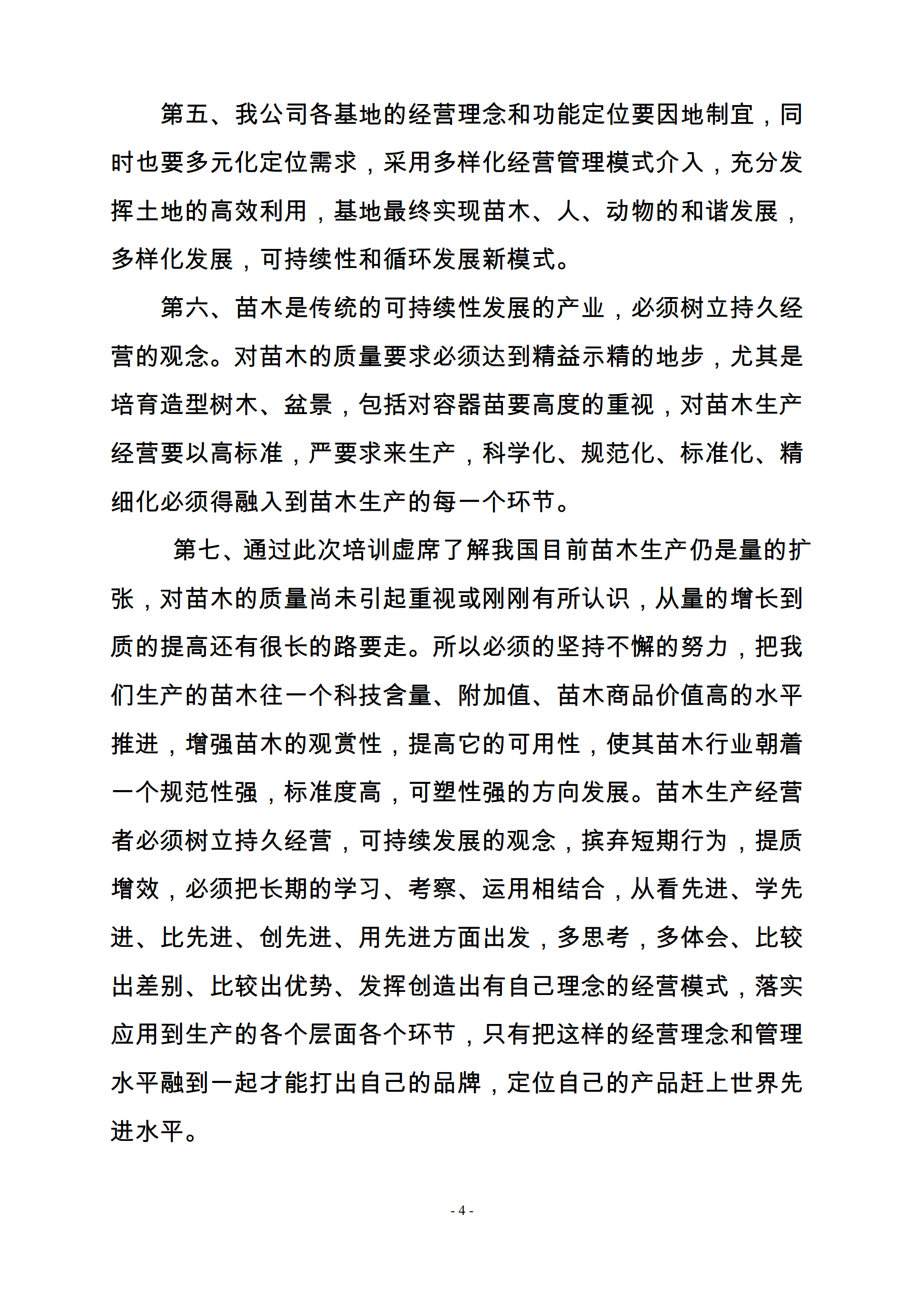 第五、我公司各基地的经营理念和功能定位要因地制宜，同时也要多元化定位需求，采用多样化经营管理模式介入，充分发挥土地的高效利用，基地最终实现苗木、人、动物的和谐发展，多样化发展，可持续性和循环发展新模式。

第六、苗木是传统的可持续性发展的产业，必须树立持久经营的观念。对苗木的质量要求必须达到精益示精的地步，尤其是培育造型树木、盆景，包括对容器苗要高度的重视，对苗木生产经营要以高标准，严要求来生产，科学化、规范化、标准化、精细化必须得融入到苗木生产的每一个环节。

第七、通过此次培训虚席了解我国目前苗木生产仍是量的扩张，对苗木的质量尚未引起重视或刚刚有所认识，从量的增长到质的提高还有很长的路要走。所以必须的坚持不懈的努力，把我们生产的苗木往一个科技含量、附加值、苗木商品价值高的水平推进，增强苗木的观赏性，提高它的可用性，使其苗木行业朝着一个规范性强，标准度高，可塑性强的方向发展。苗木生产经营者必须树立持久经营，可持续发展的观念，摈弃短期行为，提质增效，必须把长期的学习、考察、运用相结合，从看先进、学先进、比先进、创先进、用先进方面出发，多思考，多体会、比较出差别、比较出优势、发挥创造出有自己理念的经营模式，落实应用到生产的各个层面各个环节，只有把这样的经营理念和管理水平融到一起才能打出自己的品牌，定位自己的产品赶上世界先进水平。

- 4 -